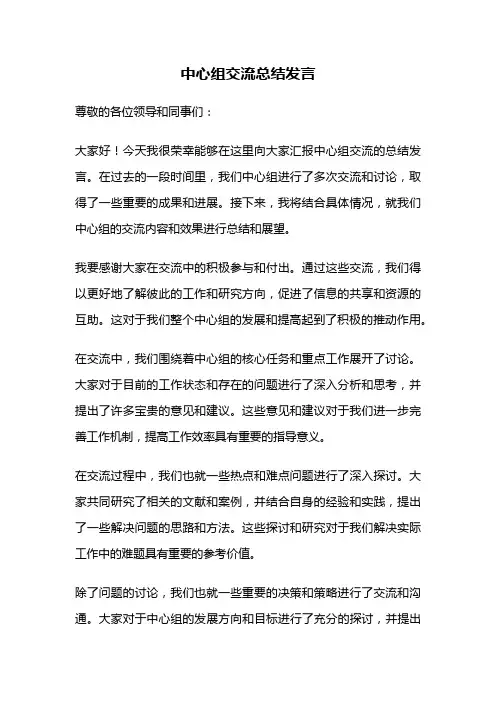 中心组交流总结发言

尊敬的各位领导和同事们：

大家好！今天我很荣幸能够在这里向大家汇报中心组交流的总结发言。在过去的一段时间里，我们中心组进行了多次交流和讨论，取得了一些重要的成果和进展。接下来，我将结合具体情况，就我们中心组的交流内容和效果进行总结和展望。

我要感谢大家在交流中的积极参与和付出。通过这些交流，我们得以更好地了解彼此的工作和研究方向，促进了信息的共享和资源的互助。这对于我们整个中心组的发展和提高起到了积极的推动作用。

在交流中，我们围绕着中心组的核心任务和重点工作展开了讨论。大家对于目前的工作状态和存在的问题进行了深入分析和思考，并提出了许多宝贵的意见和建议。这些意见和建议对于我们进一步完善工作机制，提高工作效率具有重要的指导意义。

在交流过程中，我们也就一些热点和难点问题进行了深入探讨。大家共同研究了相关的文献和案例，并结合自身的经验和实践，提出了一些解决问题的思路和方法。这些探讨和研究对于我们解决实际工作中的难题具有重要的参考价值。

除了问题的讨论，我们也就一些重要的决策和策略进行了交流和沟通。大家对于中心组的发展方向和目标进行了充分的探讨，并提出